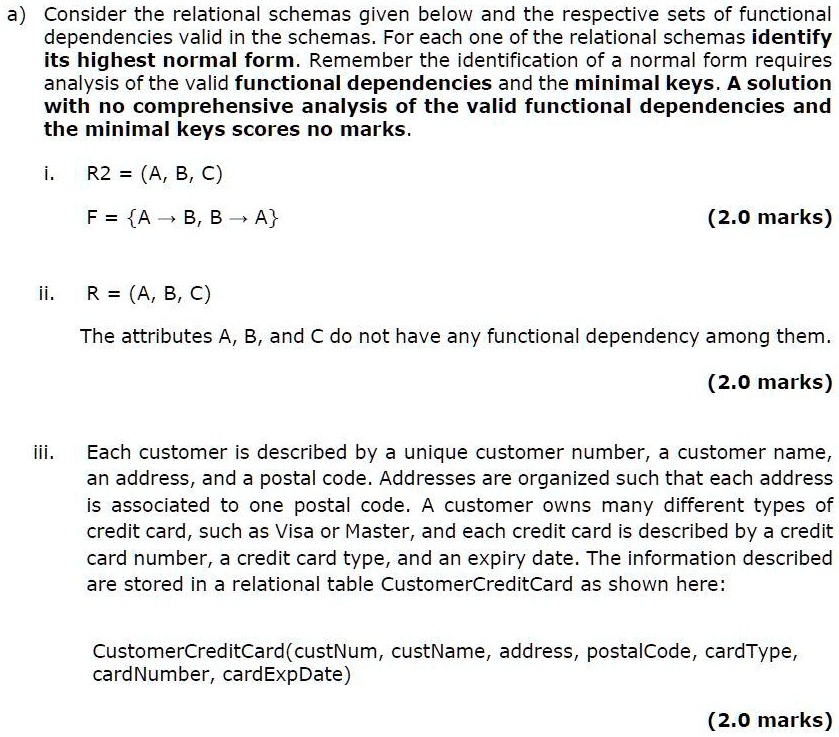 a) Consider the relational schemas given below and the respective sets of functional dependencies valid in the schemas. For each one of the relational schemas identify its highest normal form. Remember the identification of a normal form requires analysis of the valid functional dependencies and the minimal keys. A solution with no comprehensive analysis of the valid functional dependencies and the minimal keys scores no marks.

i. R2 = (A, B, C)

F = $\{A \rightarrow B, B \rightarrow A\}$ (2.0 marks)

ii. R = (A, B, C)

The attributes A, B, and C do not have any functional dependency among them.

(2.0 marks)

iii. Each customer is described by a unique customer number, a customer name, an address, and a postal code. Addresses are organized such that each address is associated to one postal code. A customer owns many different types of credit card, such as Visa or Master, and each credit card is described by a credit card number, a credit card type, and an expiry date. The information described are stored in a relational table CustomerCreditCard as shown here:

CustomerCreditCard(custNum, custName, address, postalCode, cardType, cardNumber, cardExpDate)

(2.0 marks)